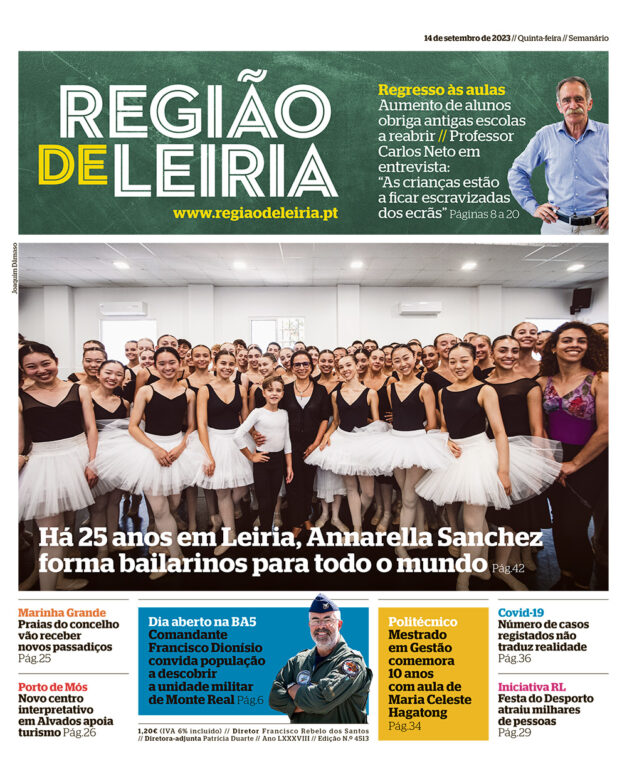 14 de setembro de 2023 // Quinta-feira // Semanário

REGIÃO DE LEIRIA

www.regiaodeleiria.pt

Regresso às aulas
Aumento de alunos obriga antigas escolas a reabrir // Professor Carlos Neto em entrevista: "As crianças estão a ficar escravizadas dos ecrãs" Páginas 8 a 20

Joaquim Dâmaso

Há 25 anos em Leiria, Annarella Sanchez forma bailarinos para todo o mundo Pág.42

Marinha Grande
Praias do concelho vão receber novos passadiços Pág.25

Porto de Mós
Novo centro interpretativo em Alvados apoia turismo Pág.26

Dia aberto na BA5
Comandante Francisco Dionísio convida população a descobrir a unidade militar de Monte Real Pág.6

1,20€ (IVA 6% incluído) // Diretor Francisco Rebelo dos Santos // Diretora-adjunta Patrícia Duarte // Ano LXXXVIII // Edição N.º 4513

Politécnico
Mestrado em Gestão comemora 10 anos com aula de Maria Celeste Hagatong Pág.34

Covid-19
Número de casos registados não traduz realidade Pág.36

Iniciativa RL
Festa do Desporto atraiu milhares de pessoas Pág.29